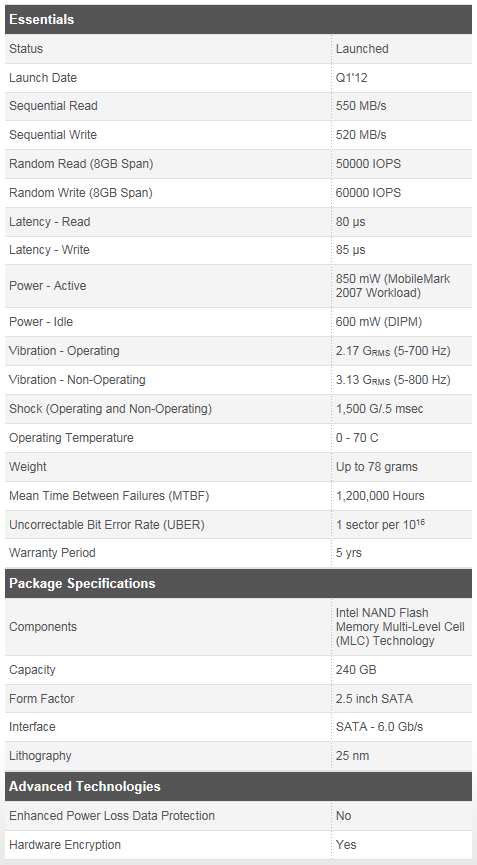 | Essentials | |
|---|---|
| Status | Launched |
| Launch Date | Q1'12 |
| Sequential Read | 550 MB/s |
| Sequential Write | 520 MB/s |
| Random Read (8GB Span) | 50000 IOPS |
| Random Write (8GB Span) | 60000 IOPS |
| Latency - Read | 80 µs |
| Latency - Write | 85 µs |
| Power - Active | 850 mW (MobileMark 2007 Workload) |
| Power - Idle | 600 mW (DIPM) |
| Vibration - Operating | 2.17 $G_{RMS}$ (5-700 Hz) |
| Vibration - Non-Operating | 3.13 $G_{RMS}$ (5-800 Hz) |
| Shock (Operating and Non-Operating) | 1,500 G/.5 msec |
| Operating Temperature | 0 - 70 C |
| Weight | Up to 78 grams |
| Mean Time Between Failures (MTBF) | 1,200,000 Hours |
| Uncorrectable Bit Error Rate (UBER) | 1 sector per $10^{16}$ |
| Warranty Period | 5 yrs |

| Package Specifications | |
|---|---|
| Components | Intel NAND Flash Memory Multi-Level Cell (MLC) Technology |
| Capacity | 240 GB |
| Form Factor | 2.5 inch SATA |
| Interface | SATA - 6.0 Gb/s |
| Lithography | 25 nm |

| Advanced Technologies | |
|---|---|
| Enhanced Power Loss Data Protection | No |
| Hardware Encryption | Yes |